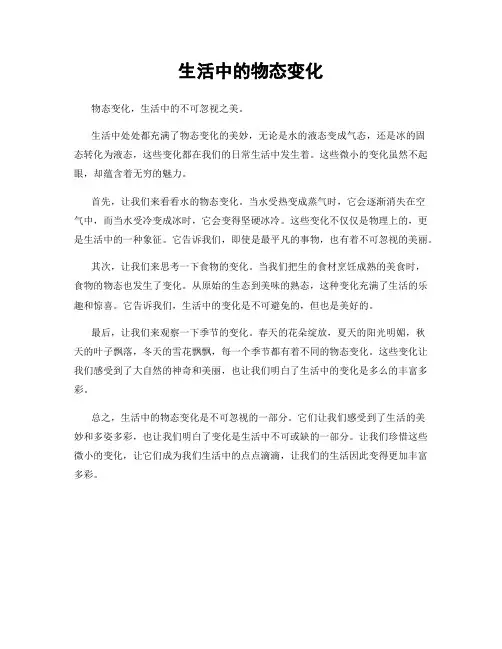 生活中的物态变化

物态变化，生活中的不可忽视之美。

生活中处处都充满了物态变化的美妙，无论是水的液态变成气态，还是冰的固态转化为液态，这些变化都在我们的日常生活中发生着。这些微小的变化虽然不起眼，却蕴含着无穷的魅力。

首先，让我们来看看水的物态变化。当水受热变成蒸气时，它会逐渐消失在空气中，而当水受冷变成冰时，它会变得坚硬冰冷。这些变化不仅仅是物理上的，更是生活中的一种象征。它告诉我们，即使是最平凡的事物，也有着不可忽视的美丽。

其次，让我们来思考一下食物的变化。当我们把生的食材烹饪成熟的美食时，食物的物态也发生了变化。从原始的生态到美味的熟态，这种变化充满了生活的乐趣和惊喜。它告诉我们，生活中的变化是不可避免的，但也是美好的。

最后，让我们来观察一下季节的变化。春天的花朵绽放，夏天的阳光明媚，秋天的叶子飘落，冬天的雪花飘飘，每一个季节都有着不同的物态变化。这些变化让我们感受到了大自然的神奇和美丽，也让我们明白了生活中的变化是多么的丰富多彩。

总之，生活中的物态变化是不可忽视的一部分。它们让我们感受到了生活的美妙和多姿多彩，也让我们明白了变化是生活中不可或缺的一部分。让我们珍惜这些微小的变化，让它们成为我们生活中的点点滴滴，让我们的生活因此变得更加丰富多彩。